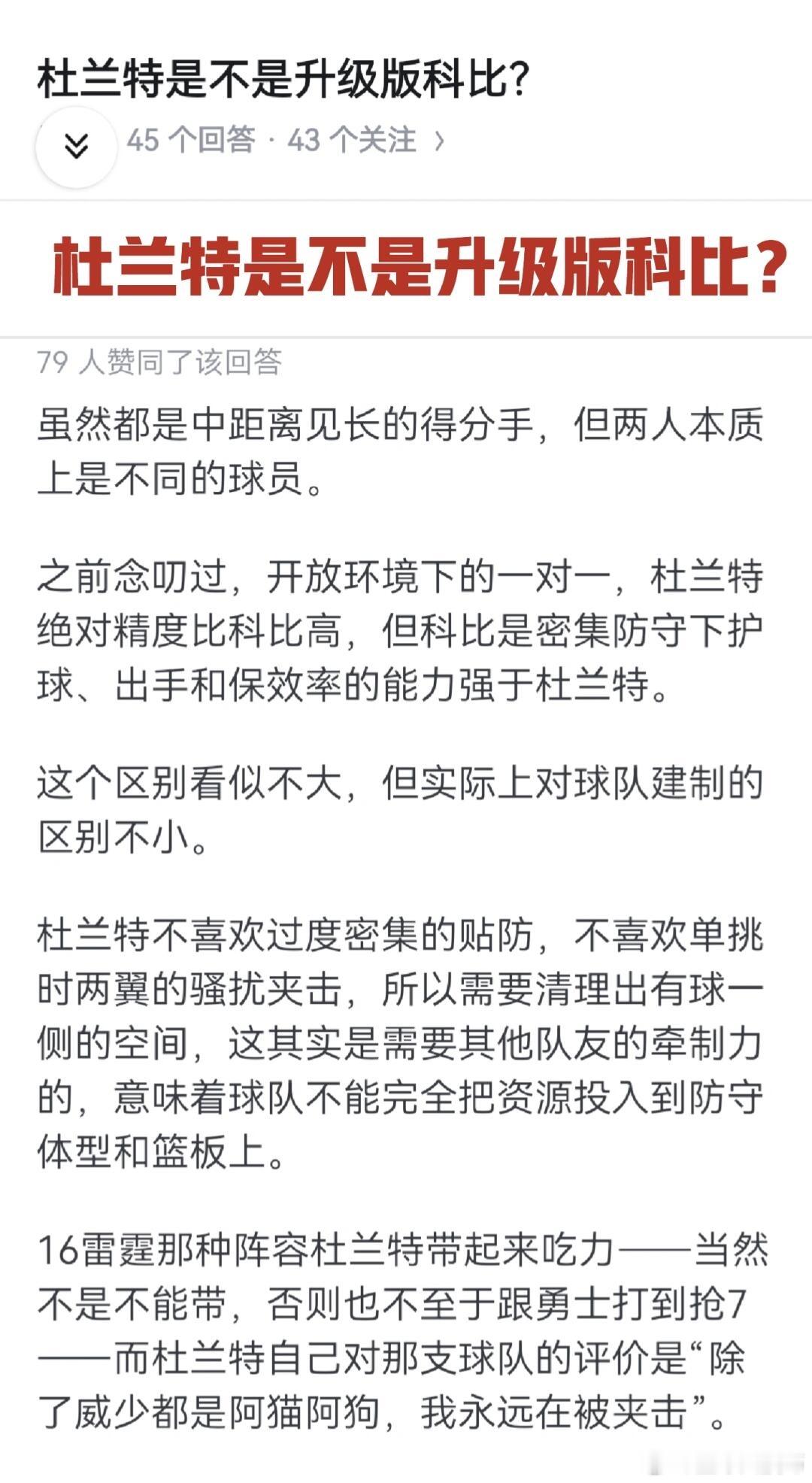 杜兰特是不是升级版科比?

45 个回答 · 43 个关注 ›

杜兰特是不是升级版科比?

79 人赞同了该回答

虽然都是中距离见长的得分手，但两人本质上是不同的球员。

之前念叨过，开放环境下的一对一，杜兰特绝对精度比科比高，但科比是密集防守下护球、出手和保效率的能力强于杜兰特。

这个区别看似不大，但实际上对球队建制的区别不小。

杜兰特不喜欢过度密集的贴防，不喜欢单挑时两翼的骚扰夹击，所以需要清理出有球一侧的空间，这其实是需要其他队友的牵制力的，意味着球队不能完全把资源投入到防守体型和篮板上。

16雷霆那种阵容杜兰特带起来吃力——当然不是不能带，否则也不至于跟勇士打到抢7——而杜兰特自己对那支球队的评价是“除了威少都是阿猫阿狗，我永远在被夹击”。